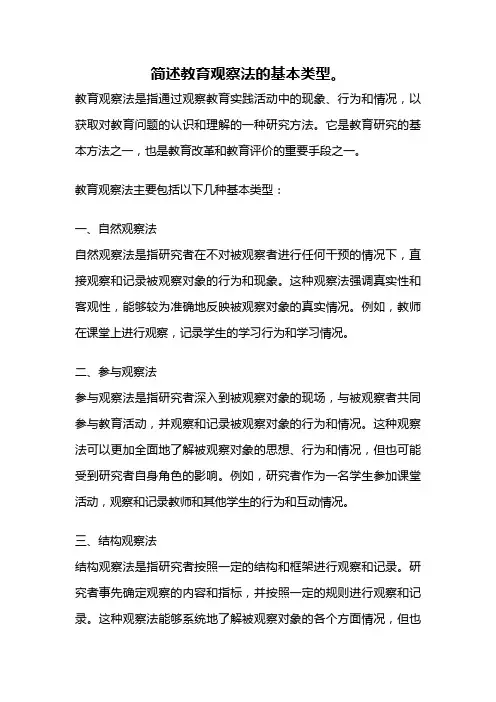 简述教育观察法的基本类型。

教育观察法是指通过观察教育实践活动中的现象、行为和情况，以获取对教育问题的认识和理解的一种研究方法。它是教育研究的基本方法之一，也是教育改革和教育评价的重要手段之一。

教育观察法主要包括以下几种基本类型：

一、自然观察法

自然观察法是指研究者在不对被观察者进行任何干预的情况下，直接观察和记录被观察对象的行为和现象。这种观察法强调真实性和客观性，能够较为准确地反映被观察对象的真实情况。例如，教师在课堂上进行观察，记录学生的学习行为和学习情况。

二、参与观察法

参与观察法是指研究者深入到被观察对象的现场，与被观察者共同参与教育活动，并观察和记录被观察对象的行为和情况。这种观察法可以更加全面地了解被观察对象的思想、行为和情况，但也可能受到研究者自身角色的影响。例如，研究者作为一名学生参加课堂活动，观察和记录教师和其他学生的行为和互动情况。

三、结构观察法

结构观察法是指研究者按照一定的结构和框架进行观察和记录。研究者事先确定观察的内容和指标，并按照一定的规则进行观察和记录。这种观察法能够系统地了解被观察对象的各个方面情况，但也